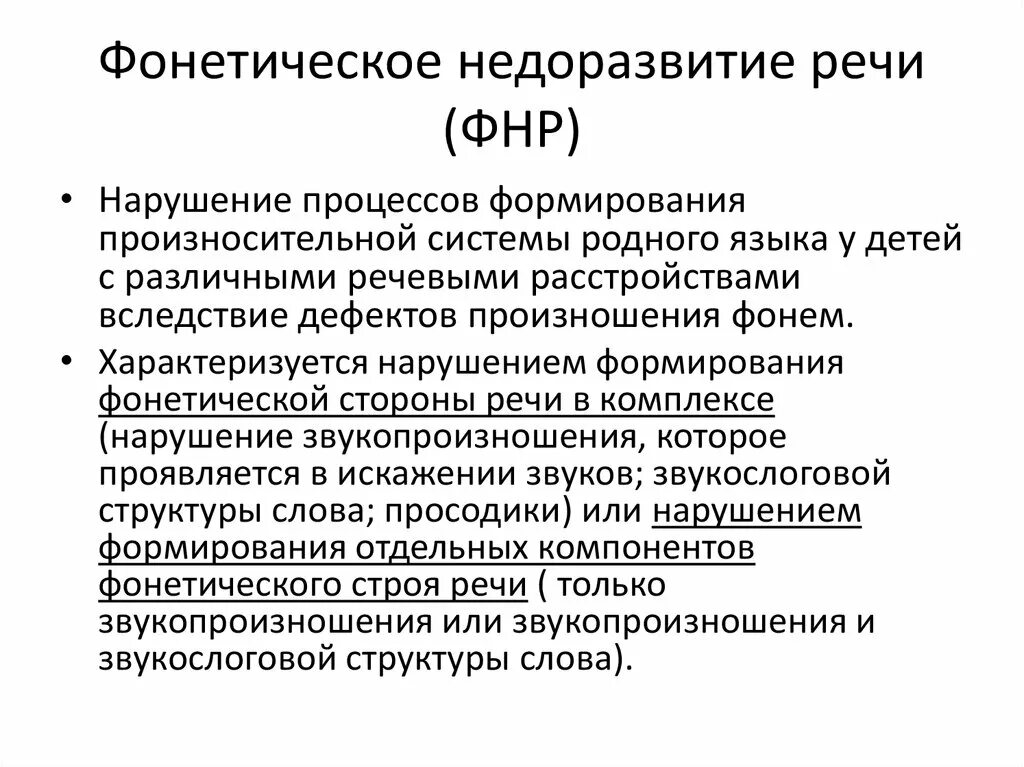 Фонетическое недоразвитие речи (ФНР)

• Нарушение процессов формирования произносительной системы родного языка у детей с различными речевыми расстройствами вследствие дефектов произношения фонем.

• Характеризуется нарушением формирования фонетической стороны речи в комплексе (нарушение звукопроизношения, которое проявляется в искажении звуков; звукослоговой структуры слова; просодики) или нарушением формирования отдельных компонентов фонетического строя речи ( только звукопроизношения или звукопроизношения и звукослоговой структуры слова).